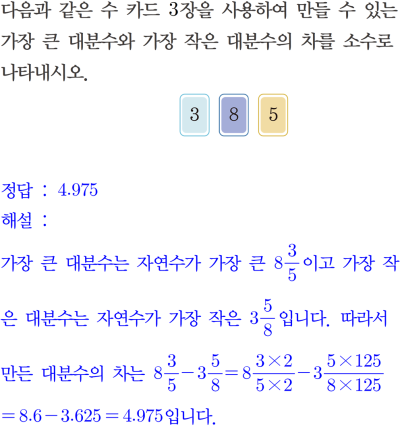 다음과 같은 수 카드 3장을 사용하여 만들 수 있는 가장 큰 대분수와 가장 작은 대분수의 차를 소수로 나타내시오.

3 8 5

정답 : 4.975

해설 :

가장 큰 대분수는 자연수가 가장 큰 $8\frac{3}{5}$이고 가장 작은 대분수는 자연수가 가장 작은 $3\frac{5}{8}$입니다. 따라서 만든 대분수의 차는 $8\frac{3}{5}-3\frac{5}{8}=8\frac{3\times2}{5\times2}-3\frac{5\times125}{8\times125}$ $=8.6-3.625=4.975$입니다.